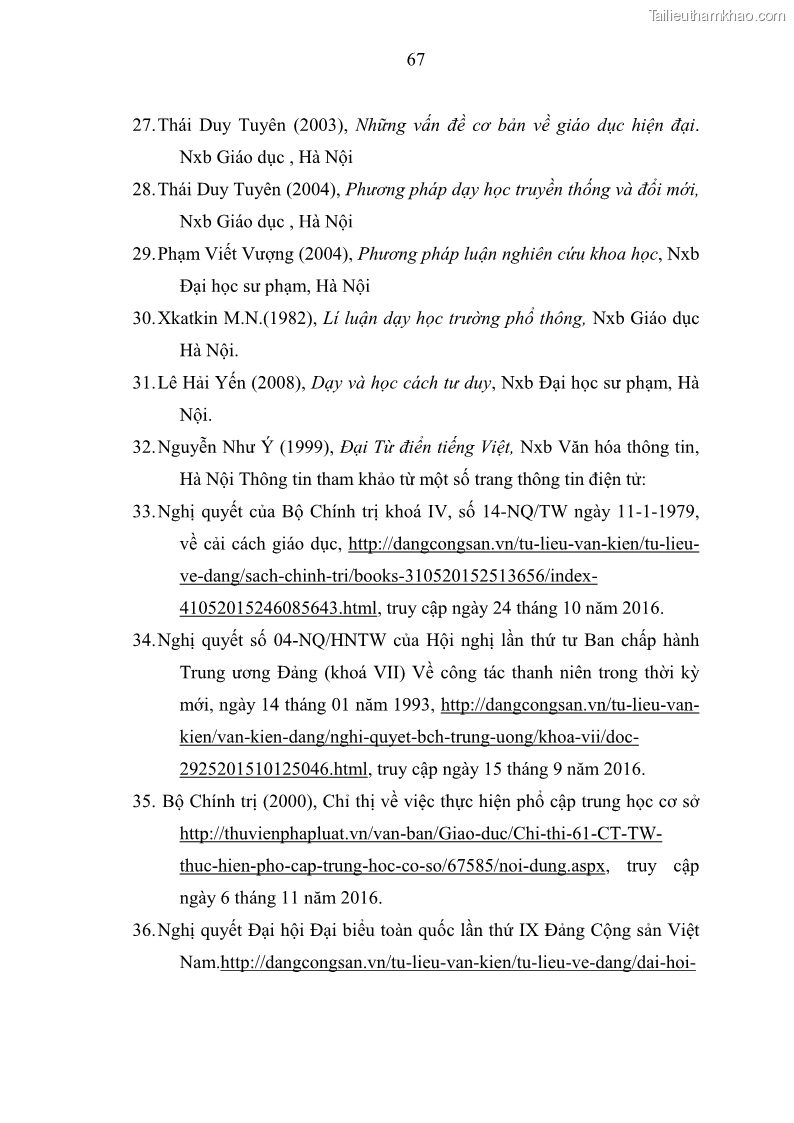 Tailieuthamkhao.com

67

27. Thái Duy Tuyên (2003), Những vấn đề cơ bản về giáo dục hiện đại. Nxb Giáo dục , Hà Nội

28. Thái Duy Tuyên (2004), Phương pháp dạy học truyền thống và đổi mới, Nxb Giáo dục , Hà Nội

29. Phạm Viết Vượng (2004), Phương pháp luận nghiên cứu khoa học, Nxb Đại học sư phạm, Hà Nội

30. Xkatkin M.N.(1982), Lí luận dạy học trường phổ thông, Nxb Giáo dục Hà Nội.

31. Lê Hải Yến (2008), Dạy và học cách tư duy, Nxb Đại học sư phạm, Hà Nội.

32. Nguyễn Như Ý (1999), Đại Từ điển tiếng Việt, Nxb Văn hóa thông tin, Hà Nội Thông tin tham khảo từ một số trang thông tin điện tử:

33. Nghị quyết của Bộ Chính trị khoá IV, số 14-NQ/TW ngày 11-1-1979, về cải cách giáo dục, http://dangcongsan.vn/tu-lieu-van-kien/tu-lieu-ve-dang/sach-chinh-tri/books-310520152513656/index-41052015246085643.html, truy cập ngày 24 tháng 10 năm 2016.

34. Nghị quyết số 04-NQ/HNTW của Hội nghị lần thứ tư Ban chấp hành Trung ương Đảng (khoá VII) Về công tác thanh niên trong thời kỳ mới, ngày 14 tháng 01 năm 1993, http://dangcongsan.vn/tu-lieu-van-kien/van-kien-dang/nghi-quyet-bch-trung-uong/khoa-vii/doc-2925201510125046.html, truy cập ngày 15 tháng 9 năm 2016.

35. Bộ Chính trị (2000), Chỉ thị về việc thực hiện phổ cập trung học cơ sở http://thuvienphapluat.vn/van-ban/Giao-duc/Chi-thi-61-CT-TW-thuc-hien-pho-cap-trung-hoc-co-so/67585/noi-dung.aspx, truy cập ngày 6 tháng 11 năm 2016.

36. Nghị quyết Đại hội Đại biểu toàn quốc lần thứ IX Đảng Cộng sản Việt Nam.http://dangcongsan.vn/tu-lieu-van-kien/tu-lieu-ve-dang/dai-hoi-